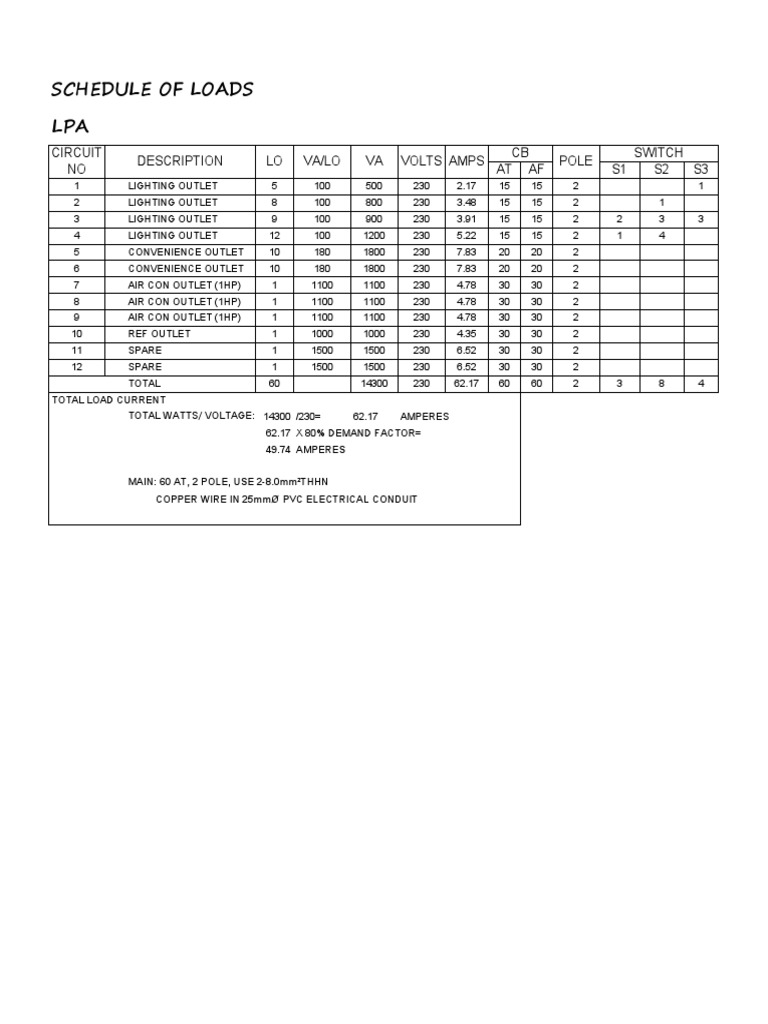 SCHEDULE OF LOADS

LPA

| CIRCUIT NO | DESCRIPTION | LO | VA/LO | VA | VOLTS | AMPS | CB AT | CB AF | POLE | SWITCH S1 | SWITCH S2 | SWITCH S3 |
|---|---|---|---|---|---|---|---|---|---|---|---|---|
| 1 | LIGHTING OUTLET | 5 | 100 | 500 | 230 | 2.17 | 15 | 15 | 2 | | | 1 |
| 2 | LIGHTING OUTLET | 8 | 100 | 800 | 230 | 3.48 | 15 | 15 | 2 | | 1 | |
| 3 | LIGHTING OUTLET | 9 | 100 | 900 | 230 | 3.91 | 15 | 15 | 2 | 2 | 3 | 3 |
| 4 | LIGHTING OUTLET | 12 | 100 | 1200 | 230 | 5.22 | 15 | 15 | 2 | 1 | 4 | |
| 5 | CONVENIENCE OUTLET | 10 | 180 | 1800 | 230 | 7.83 | 20 | 20 | 2 | | | |
| 6 | CONVENIENCE OUTLET | 10 | 180 | 1800 | 230 | 7.83 | 20 | 20 | 2 | | | |
| 7 | AIR CON OUTLET (1HP) | 1 | 1100 | 1100 | 230 | 4.78 | 30 | 30 | 2 | | | |
| 8 | AIR CON OUTLET (1HP) | 1 | 1100 | 1100 | 230 | 4.78 | 30 | 30 | 2 | | | |
| 9 | AIR CON OUTLET (1HP) | 1 | 1100 | 1100 | 230 | 4.78 | 30 | 30 | 2 | | | |
| 10 | REF OUTLET | 1 | 1000 | 1000 | 230 | 4.35 | 30 | 30 | 2 | | | |
| 11 | SPARE | 1 | 1500 | 1500 | 230 | 6.52 | 30 | 30 | 2 | | | |
| 12 | SPARE | 1 | 1500 | 1500 | 230 | 6.52 | 30 | 30 | 2 | | | |
| | TOTAL | 60 | | 14300 | 230 | 62.17 | 60 | 60 | 2 | 3 | 8 | 4 |

TOTAL LOAD CURRENT
TOTAL WATTS/ VOLTAGE: 14300 /230= 62.17 AMPERES
62.17 X 80% DEMAND FACTOR=
49.74 AMPERES

MAIN: 60 AT, 2 POLE, USE 2-8.0mm²THHN
COPPER WIRE IN 25mmØ PVC ELECTRICAL CONDUIT